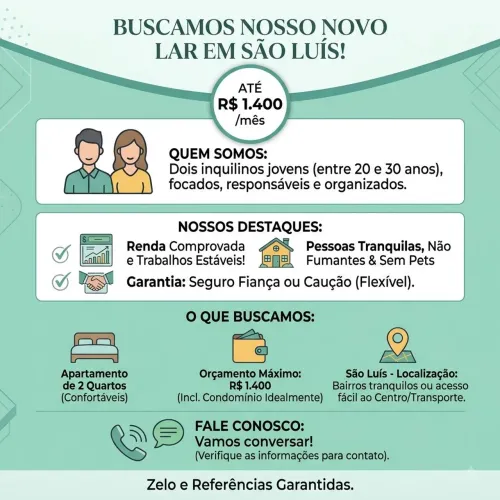 BUSCAMOS NOSSO NOVO LAR EM SÃO LUÍS!

ATÉ
R$ 1.400
/mês

QUEM SOMOS:
Dois inquilinos jovens (entre 20 e 30 anos), focados, responsáveis e organizados.

NOSSOS DESTAQUES:

Renda Comprovada e Trabalhos Estáveis!

Pessoas Tranquilas, Não Fumantes & Sem Pets

Garantia: Seguro Fiança ou Caução (Flexível).

O QUE BUSCAMOS:

Apartamento de 2 Quartos (Confortáveis)

Orçamento Máximo: R$ 1.400 (Incl. Condomínio Idealmente)

São Luís - Localização: Bairros tranquilos ou acesso fácil ao Centro/Transporte.

FALE CONOSCO:
Vamos conversar!
(Verifique as informações para contato).

Zelo e Referências Garantidas.